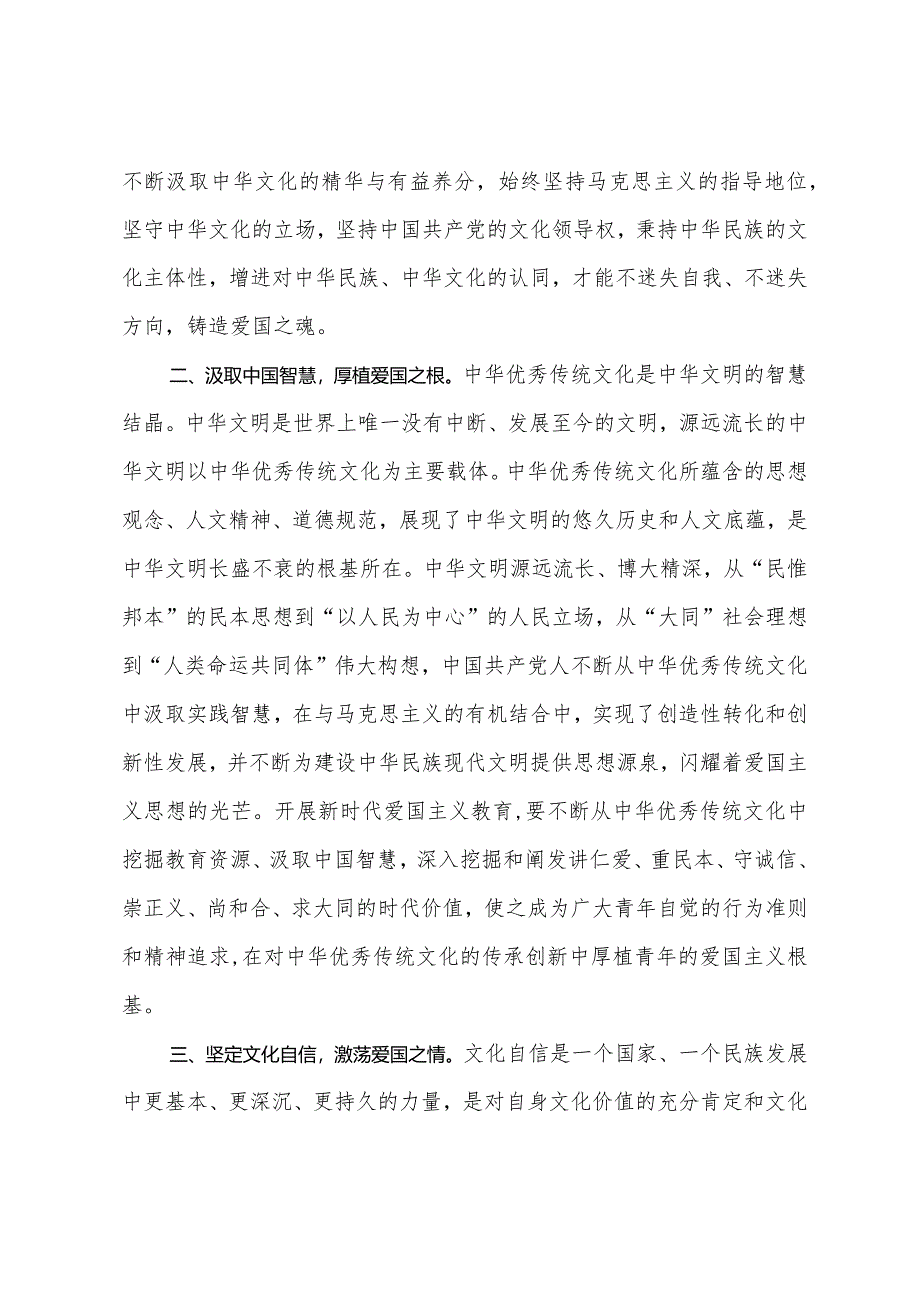 不断汲取中华文化的精华与有益养分，始终坚持马克思主义的指导地位，坚守中华文化的立场，坚持中国共产党的文化领导权，秉持中华民族的文化主体性，增进对中华民族、中华文化的认同，才能不迷失自我、不迷失方向，铸造爱国之魂。

二、汲取中国智慧，厚植爱国之根。中华优秀传统文化是中华文明的智慧结晶。中华文明是世界上唯一没有中断、发展至今的文明，源远流长的中华文明以中华优秀传统文化为主要载体。中华优秀传统文化所蕴含的思想观念、人文精神、道德规范，展现了中华文明的悠久历史和人文底蕴，是中华文明长盛不衰的根基所在。中华文明源远流长、博大精深，从“民惟邦本”的民本思想到“以人民为中心”的人民立场，从“大同”社会理想到“人类命运共同体”伟大构想，中国共产党人不断从中华优秀传统文化中汲取实践智慧，在与马克思主义的有机结合中，实现了创造性转化和创新性发展，并不断为建设中华民族现代文明提供思想源泉，闪耀着爱国主义思想的光芒。开展新时代爱国主义教育，要不断从中华优秀传统文化中挖掘教育资源、汲取中国智慧，深入挖掘和阐发讲仁爱、重民本、守诚信、崇正义、尚和合、求大同的时代价值，使之成为广大青年自觉的行为准则和精神追求，在对中华优秀传统文化的传承创新中厚植青年的爱国主义根基。

三、坚定文化自信，激荡爱国之情。文化自信是一个国家、一个民族发展中更基本、更深沉、更持久的力量，是对自身文化价值的充分肯定和文化